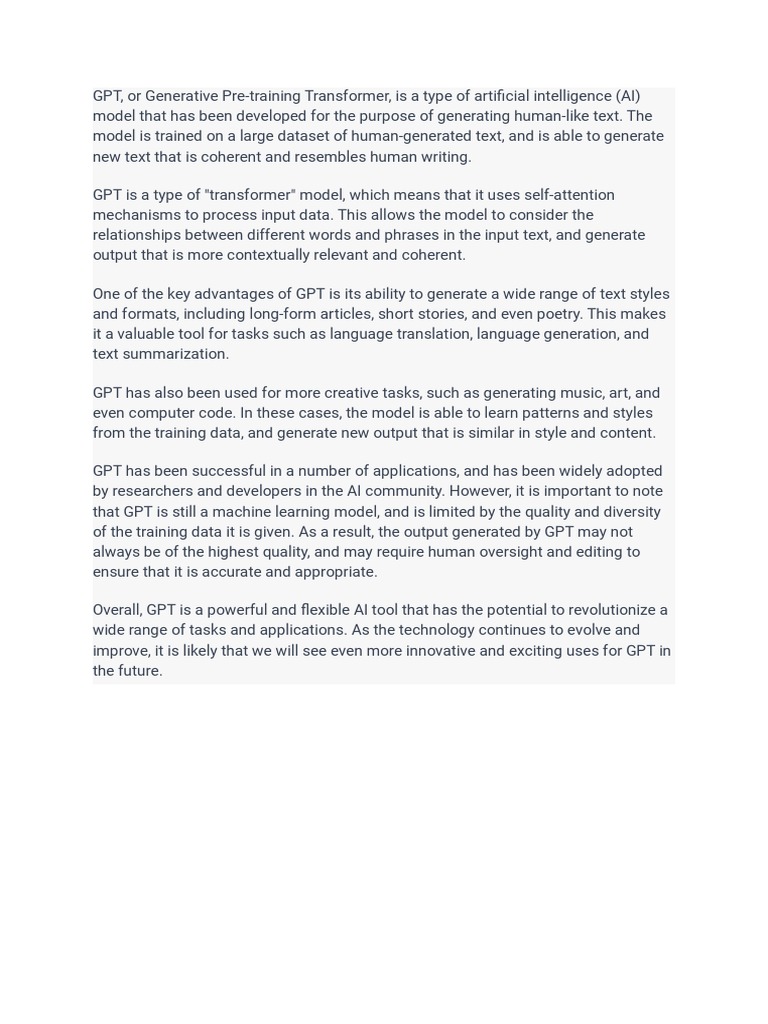 GPT, or Generative Pre-training Transformer, is a type of artificial intelligence (AI) model that has been developed for the purpose of generating human-like text. The model is trained on a large dataset of human-generated text, and is able to generate new text that is coherent and resembles human writing.

GPT is a type of "transformer" model, which means that it uses self-attention mechanisms to process input data. This allows the model to consider the relationships between different words and phrases in the input text, and generate output that is more contextually relevant and coherent.

One of the key advantages of GPT is its ability to generate a wide range of text styles and formats, including long-form articles, short stories, and even poetry. This makes it a valuable tool for tasks such as language translation, language generation, and text summarization.

GPT has also been used for more creative tasks, such as generating music, art, and even computer code. In these cases, the model is able to learn patterns and styles from the training data, and generate new output that is similar in style and content.

GPT has been successful in a number of applications, and has been widely adopted by researchers and developers in the AI community. However, it is important to note that GPT is still a machine learning model, and is limited by the quality and diversity of the training data it is given. As a result, the output generated by GPT may not always be of the highest quality, and may require human oversight and editing to ensure that it is accurate and appropriate.

Overall, GPT is a powerful and flexible AI tool that has the potential to revolutionize a wide range of tasks and applications. As the technology continues to evolve and improve, it is likely that we will see even more innovative and exciting uses for GPT in the future.